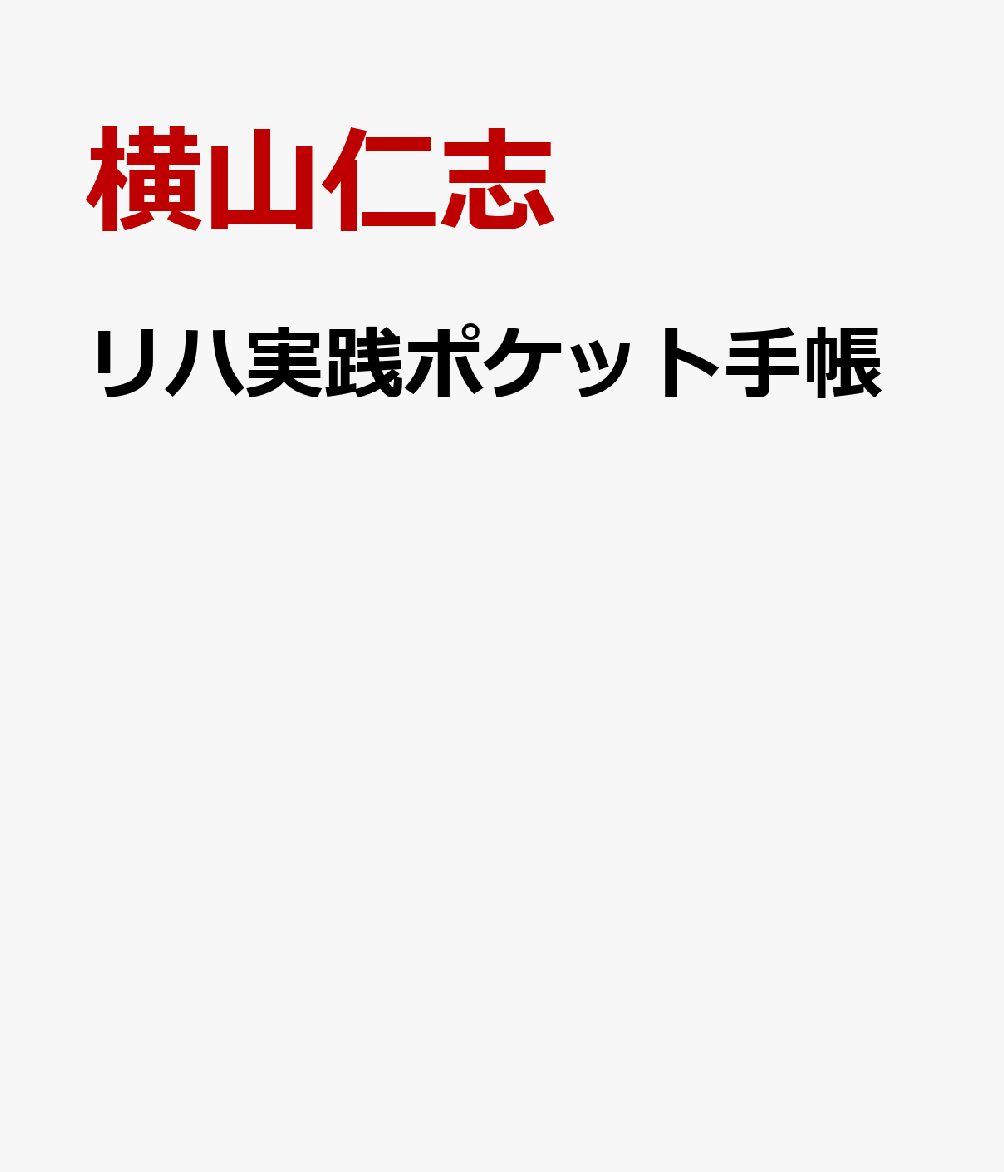 横山仁志

リハ実践ポケット手帳